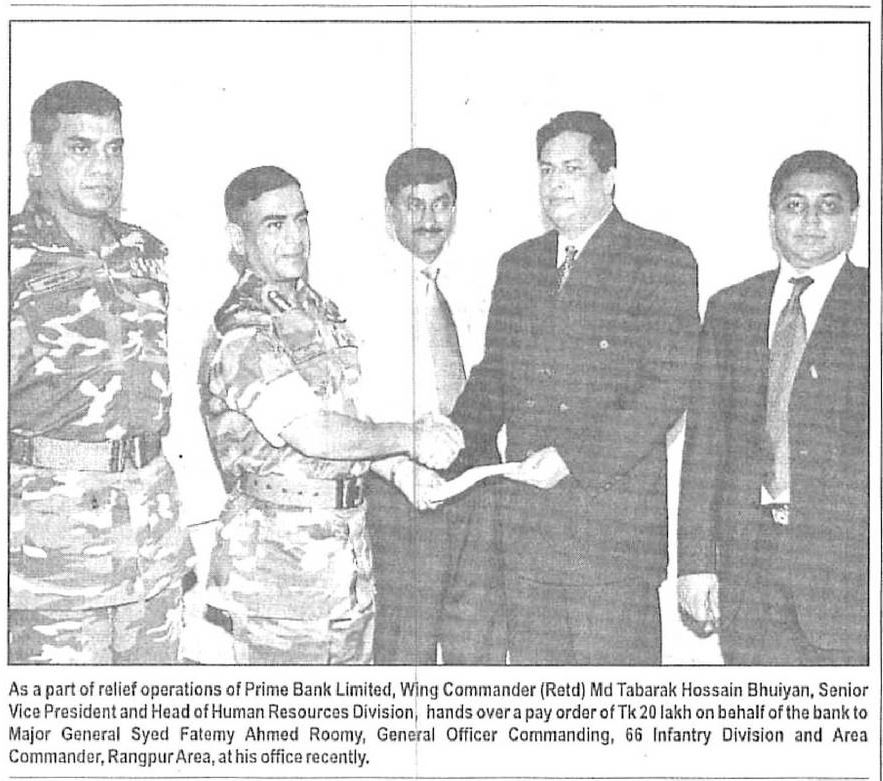 As a part of relief operations of Prime Bank Limited, Wing Commander (Retd) Md Tabarak Hossain Bhuiyan, Senior Vice President and Head of Human Resources Division, hands over a pay order of Tk 20 lakh on behalf of the bank to Major General Syed Fatemy Ahmed Roomy, General Officer Commanding, 66 Infantry Division and Area Commander, Rangpur Area, at his office recently.